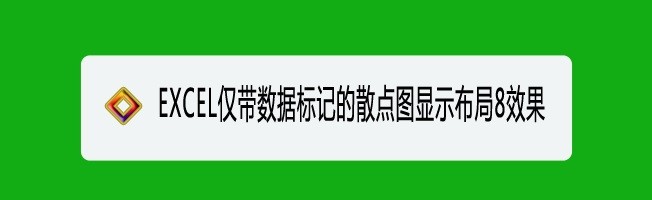 EXCEL仅带数据标记的散点图显示布局8效果